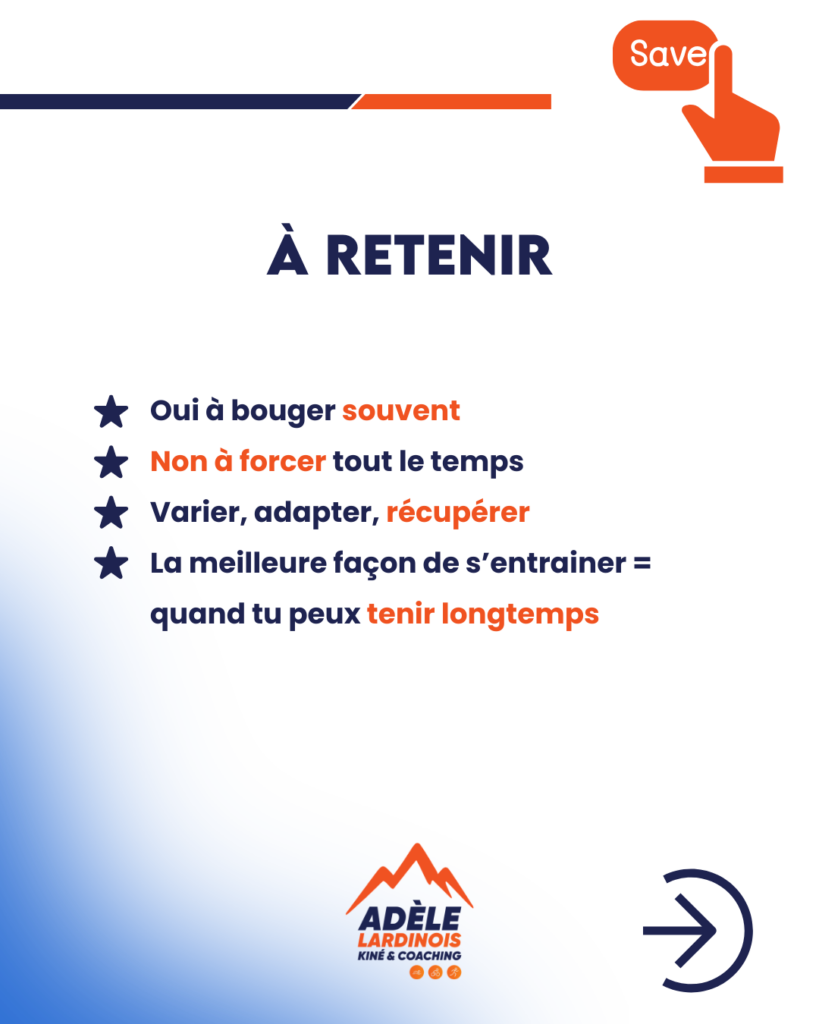 Save

À RETENIR

★ Oui à bouger souvent
★ Non à forcer tout le temps
★ Varier, adapter, récupérer
★ La meilleure façon de s'entrainer = quand tu peux tenir longtemps

ADÈLE
LARDINOIS
KINÉ & COACHING